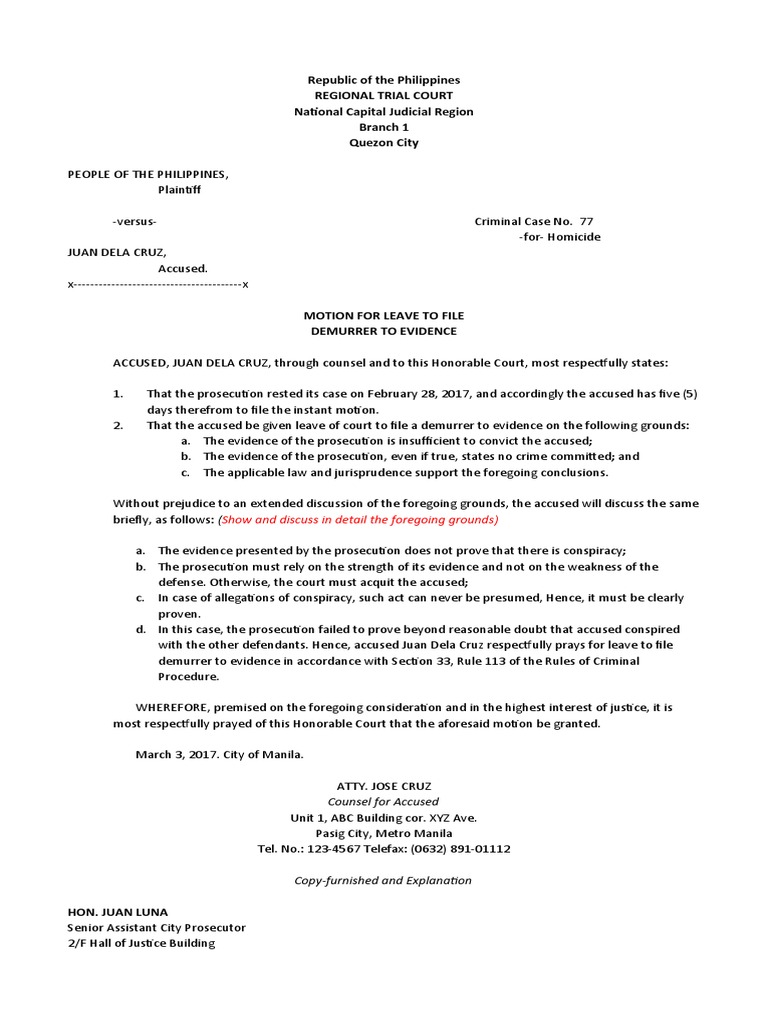 Republic of the Philippines
REGIONAL TRIAL COURT
National Capital Judicial Region
Branch 1
Quezon City

PEOPLE OF THE PHILIPPINES,
Plaintiff

-versus-

Criminal Case No. 77
-for- Homicide

JUAN DELA CRUZ,
Accused.
x---------------------------------------x

MOTION FOR LEAVE TO FILE
DEMURRER TO EVIDENCE

ACCUSED, JUAN DELA CRUZ, through counsel and to this Honorable Court, most respectfully states:

1. That the prosecution rested its case on February 28, 2017, and accordingly the accused has five (5) days therefrom to file the instant motion.
2. That the accused be given leave of court to file a demurrer to evidence on the following grounds:
a. The evidence of the prosecution is insufficient to convict the accused;
b. The evidence of the prosecution, even if true, states no crime committed; and
c. The applicable law and jurisprudence support the foregoing conclusions.

Without prejudice to an extended discussion of the foregoing grounds, the accused will discuss the same briefly, as follows: (Show and discuss in detail the foregoing grounds)

a. The evidence presented by the prosecution does not prove that there is conspiracy;
b. The prosecution must rely on the strength of its evidence and not on the weakness of the defense. Otherwise, the court must acquit the accused;
c. In case of allegations of conspiracy, such act can never be presumed, Hence, it must be clearly proven.
d. In this case, the prosecution failed to prove beyond reasonable doubt that accused conspired with the other defendants. Hence, accused Juan Dela Cruz respectfully prays for leave to file demurrer to evidence in accordance with Section 33, Rule 113 of the Rules of Criminal Procedure.

WHEREFORE, premised on the foregoing consideration and in the highest interest of justice, it is most respectfully prayed of this Honorable Court that the aforesaid motion be granted.

March 3, 2017. City of Manila.

ATTY. JOSE CRUZ
Counsel for Accused
Unit 1, ABC Building cor. XYZ Ave.
Pasig City, Metro Manila
Tel. No.: 123-4567 Telefax: (0632) 891-01112

Copy-furnished and Explanation

HON. JUAN LUNA
Senior Assistant City Prosecutor
2/F Hall of Justice Building